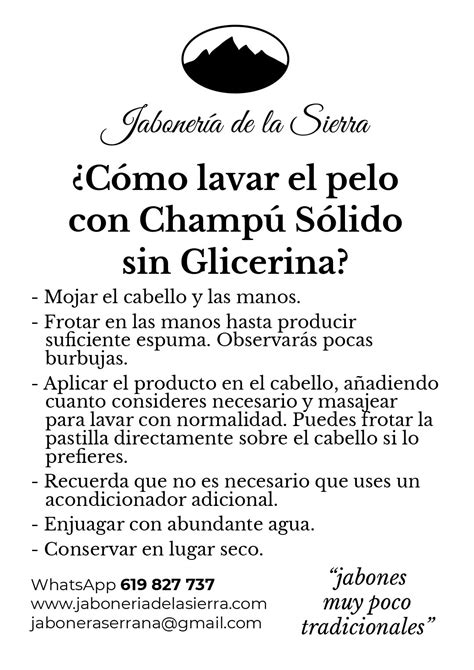 Jabonería de la Sierra

¿Cómo lavar el pelo con Champú Sólido sin Glicerina?

- Mojar el cabello y las manos.
- Frotar en las manos hasta producir suficiente espuma. Observarás pocas burbujas.
- Aplicar el producto en el cabello, añadiendo cuanto consideres necesario y masajear para lavar con normalidad. Puedes frotar la pastilla directamente sobre el cabello si lo prefieres.
- Recuerda que no es necesario que uses un acondicionador adicional.
- Enjuagar con abundante agua.
- Conservar en lugar seco.

WhatsApp 619 827 737
www.jaboneriadelasierra.com
jaboneraserrana@gmail.com

"jabones muy poco tradicionales"